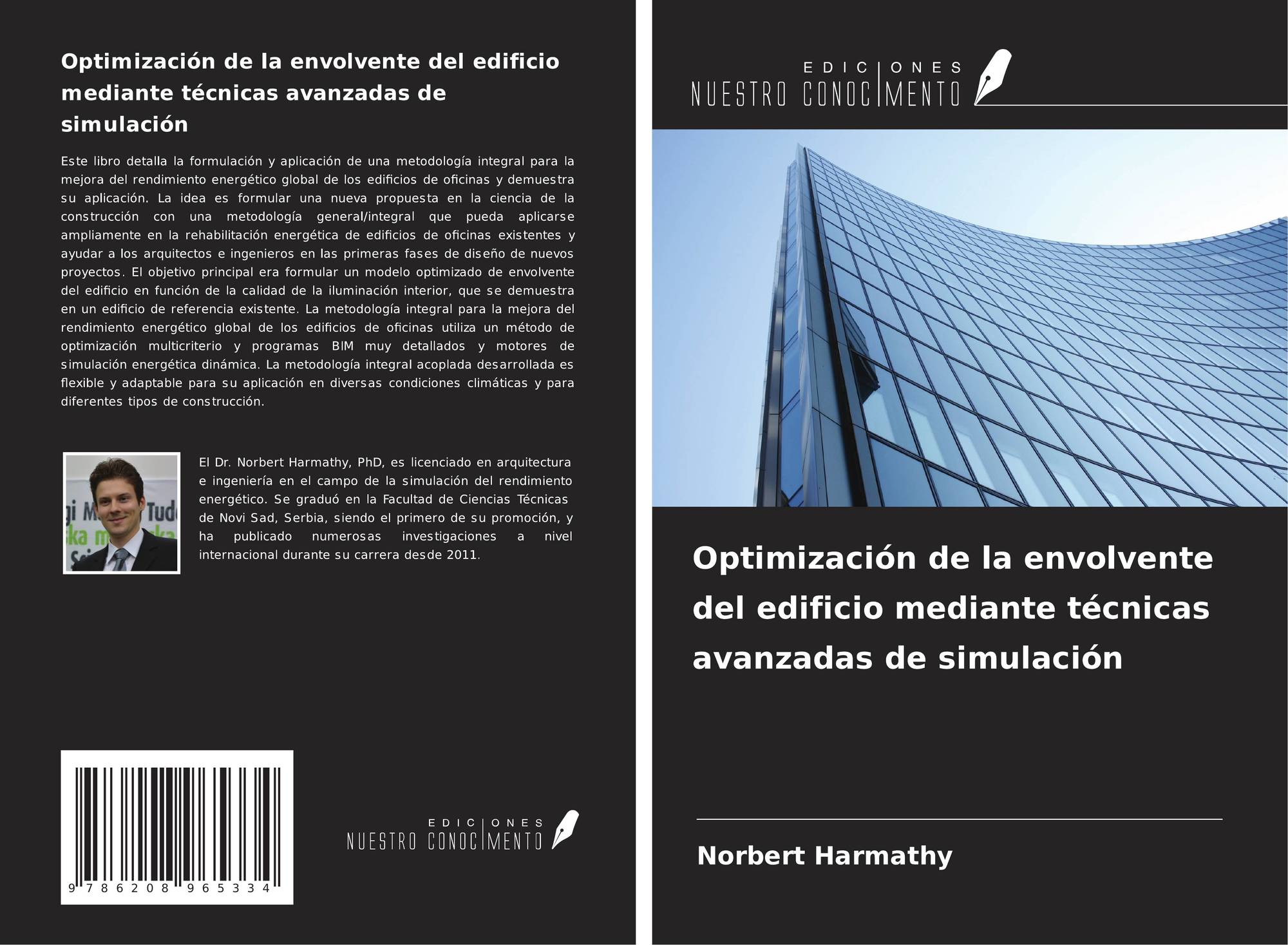 Optimización de la envolvente del edificio mediante técnicas avanzadas de simulación

Este libro detalla la formulación y aplicación de una metodología integral para la mejora del rendimiento energético global de los edificios de oficinas y demuestra su aplicación. La idea es formular una nueva propuesta en la ciencia de la construcción con una metodología general/integral que pueda aplicarse ampliamente en la rehabilitación energética de edificios de oficinas existentes y ayudar a los arquitectos e ingenieros en las primeras fases de diseño de nuevos proyectos. El objetivo principal era formular un modelo optimizado de envolvente del edificio en función de la calidad de la iluminación interior, que se demuestra en un edificio de referencia existente. La metodología integral para la mejora del rendimiento energético global de los edificios de oficinas utiliza un método de optimización multicriterio y programas BIM muy detallados y motores de simulación energética dinámica. La metodología integral acoplada desarrollada es flexible y adaptable para su aplicación en diversas condiciones climáticas y para diferentes tipos de construcción.

El Dr. Norbert Harmathy, PhD, es licenciado en arquitectura e ingeniería en el campo de la simulación del rendimiento energético. Se graduó en la Facultad de Ciencias Técnicas de Novi Sad, Serbia, siendo el primero de su promoción, y ha publicado numerosas investigaciones a nivel internacional durante su carrera desde 2011.

9 786208 965334

EDICIONES NUESTRO CONOCIMIENTO

EDICIONES NUESTRO CONOCIMIENTO

Optimización de la envolvente del edificio mediante técnicas avanzadas de simulación

Norbert Harmathy